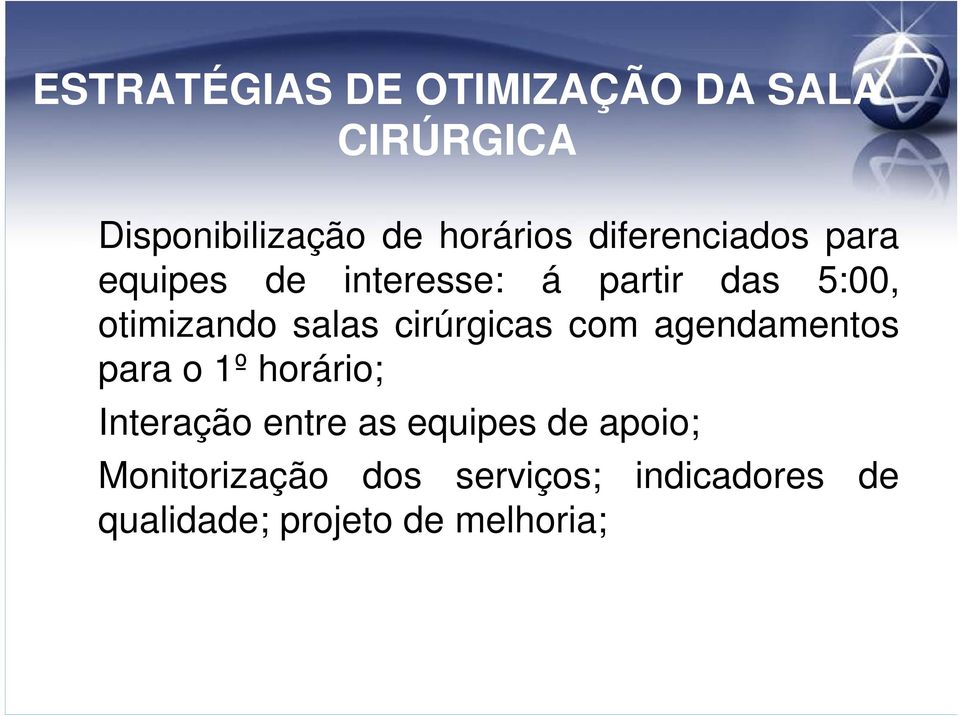 ESTRATÉGIAS DE OTIMIZAÇÃO DA SALA CIRÚRGICA

Disponibilização de horários diferenciados para equipes de interesse: á partir das 5:00, otimizando salas cirúrgicas com agendamentos para o 1º horário;

Interação entre as equipes de apoio;

Monitorização dos serviços; indicadores de qualidade; projeto de melhoria;